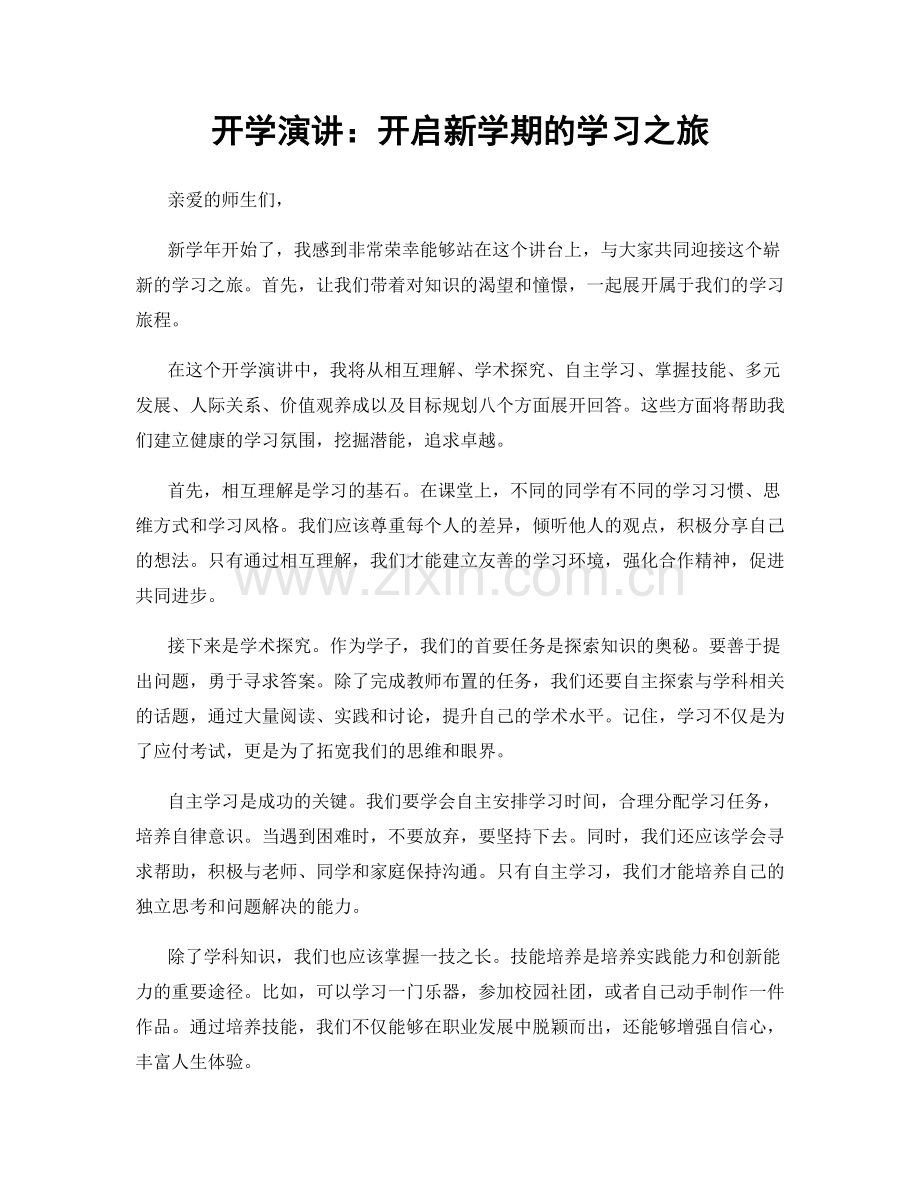 开学演讲：开启新学期的学习之旅

亲爱的师生们，

新学年开始了，我感到非常荣幸能够站在这个讲台上，与大家共同迎接这个崭新的学习之旅。首先，让我们带着对知识的渴望和憧憬，一起展开属于我们的学习旅程。

在这个开学演讲中，我将从相互理解、学术探究、自主学习、掌握技能、多元发展、人际关系、价值观养成以及目标规划八个方面展开回答。这些方面将帮助我们建立健康的学习氛围，挖掘潜能，追求卓越。

首先，相互理解是学习的基石。在课堂上，不同的同学有不同的学习习惯、思维方式和学习风格。我们应该尊重每个人的差异，倾听他人的观点，积极分享自己的想法。只有通过相互理解，我们才能建立友善的学习环境，强化合作精神，促进共同进步。

接下来是学术探究。作为学子，我们的首要任务是探索知识的奥秘。要善于提出问题，勇于寻求答案。除了完成教师布置的任务，我们还要自主探索与学科相关的话题，通过大量阅读、实践和讨论，提升自己的学术水平。记住，学习不仅是为了应付考试，更是为了拓宽我们的思维和眼界。

自主学习是成功的关键。我们要学会自主安排学习时间，合理分配学习任务，培养自律意识。当遇到困难时，不要放弃，要坚持下去。同时，我们还应该学会寻求帮助，积极与老师、同学和家庭保持沟通。只有自主学习，我们才能培养自己的独立思考和问题解决的能力。

除了学科知识，我们也应该掌握一技之长。技能培养是培养实践能力和创新能力的重要途径。比如，可以学习一门乐器，参加校园社团，或者自己动手制作一件作品。通过培养技能，我们不仅能够在职业发展中脱颖而出，还能够增强自信心，丰富人生体验。

www.zixin.com.cn